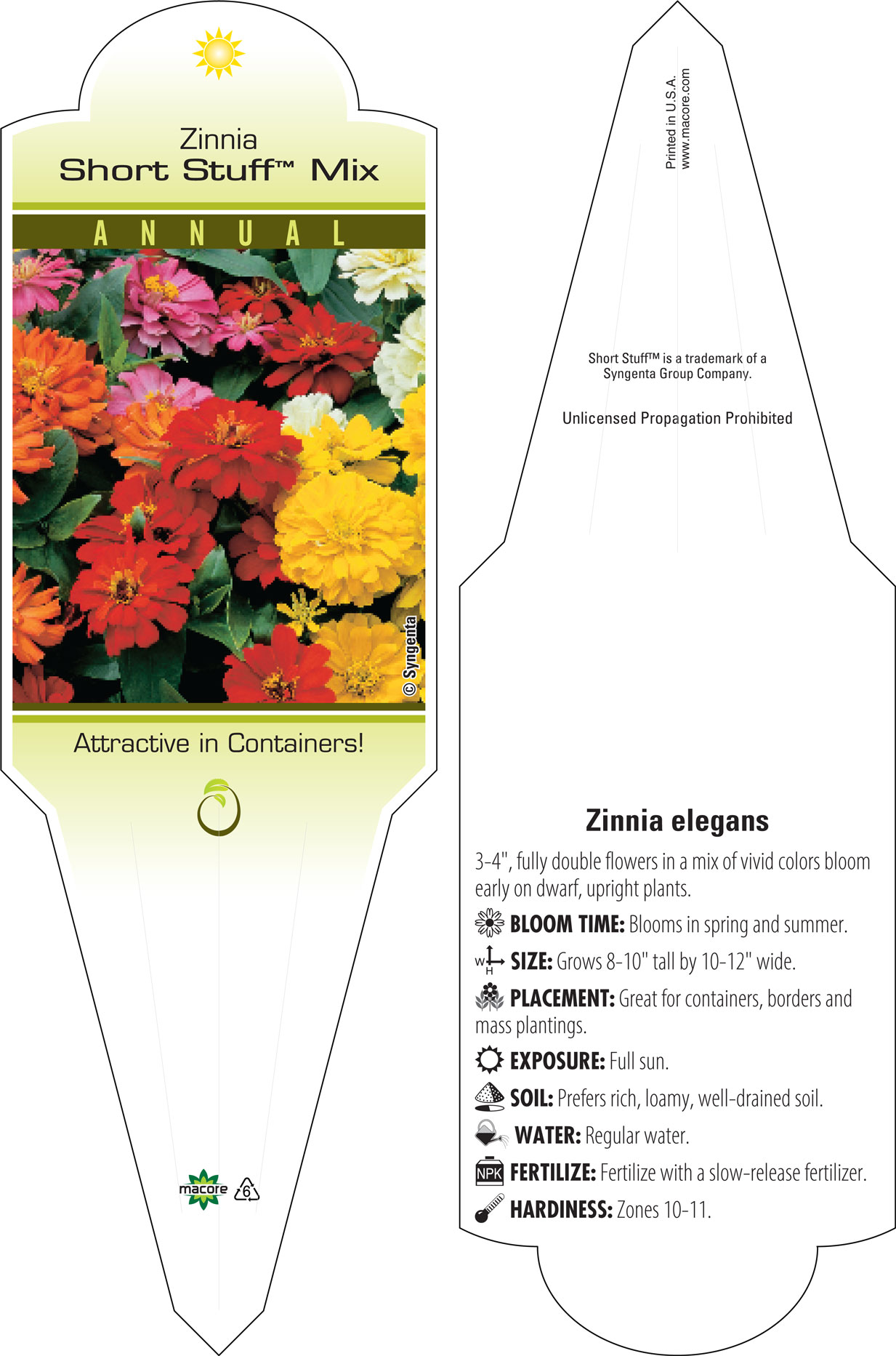 Zinnia
Short Stuff™ Mix

ANNUAL

© Syngenta

Attractive in Containers!

macore 6

Printed in U.S.A.
www.macore.com

Short Stuff™ is a trademark of a Syngenta Group Company.

Unlicensed Propagation Prohibited

Zinnia elegans

3-4", fully double flowers in a mix of vivid colors bloom early on dwarf, upright plants.

BLOOM TIME: Blooms in spring and summer.

W H SIZE: Grows 8-10" tall by 10-12" wide.

PLACEMENT: Great for containers, borders and mass plantings.

EXPOSURE: Full sun.

SOIL: Prefers rich, loamy, well-drained soil.

WATER: Regular water.

NPK FERTILIZE: Fertilize with a slow-release fertilizer.

HARDINESS: Zones 10-11.